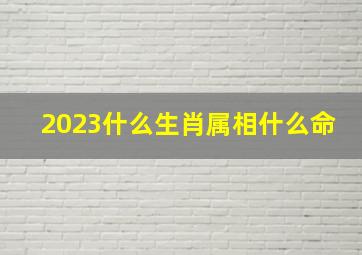 2023什么生肖属相什么命